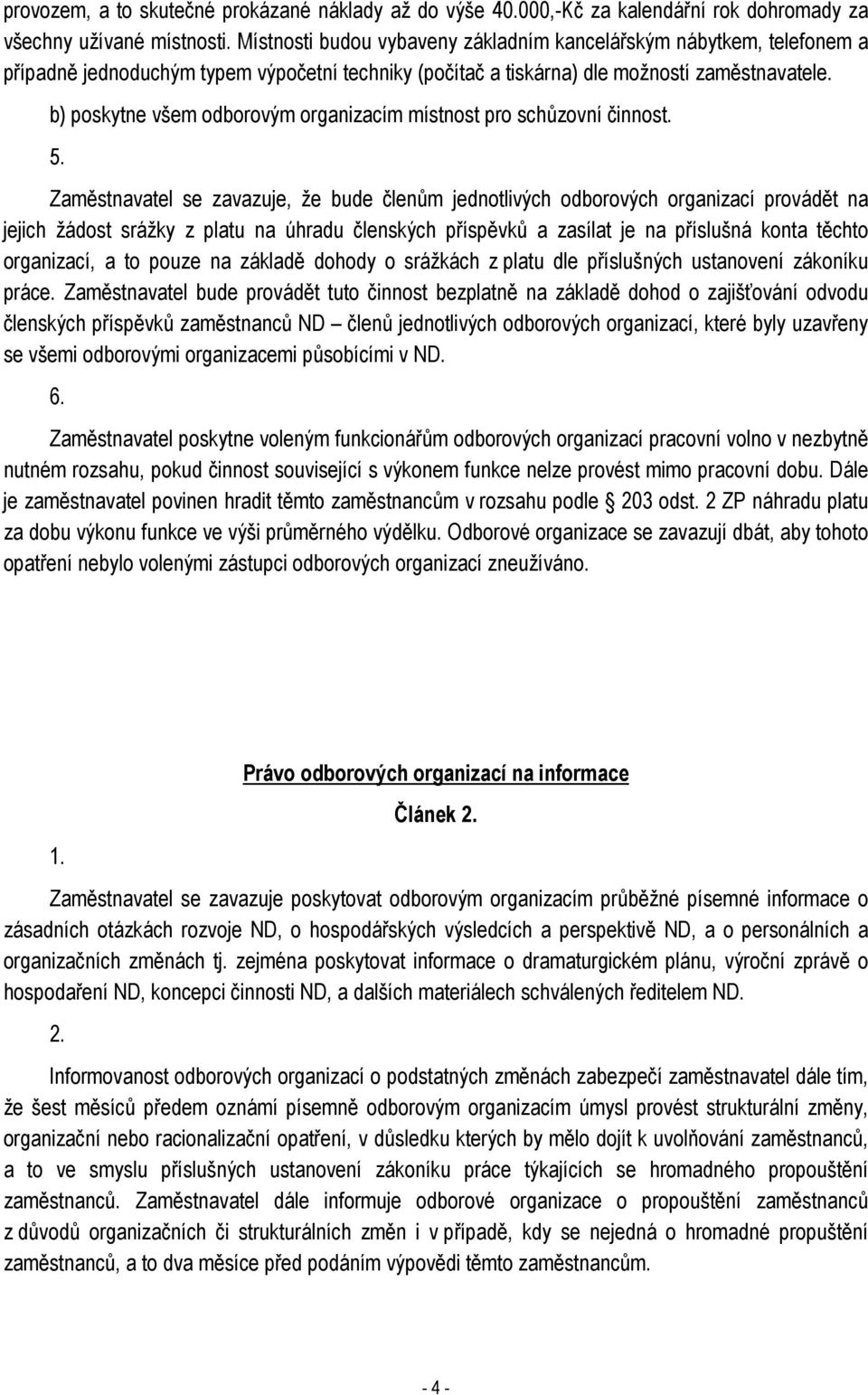 provozem, a to skutečné prokázané náklady až do výše 40.000,-Kč za kalendářní rok dohromady za všechny užívané místnosti. Místnosti budou vybaveny základním kancelářským nábytkem, telefonem a případně jednoduchým typem výpočetní techniky (počítač a tiskárna) dle možností zaměstnavatele.

b) poskytne všem odborovým organizacím místnost pro schůzovní činnost.

5.

Zaměstnavatel se zavazuje, že bude členům jednotlivých odborových organizací provádět na jejich žádost srážky z platu na úhradu členských příspěvků a zasílat je na příslušná konta těchto organizací, a to pouze na základě dohody o srážkách z platu dle příslušných ustanovení zákoníku práce. Zaměstnavatel bude provádět tuto činnost bezplatně na základě dohod o zajišťování odvodu členských příspěvků zaměstnanců ND – členů jednotlivých odborových organizací, které byly uzavřeny se všemi odborovými organizacemi působícími v ND.

6.

Zaměstnavatel poskytne voleným funkcionářům odborových organizací pracovní volno v nezbytně nutném rozsahu, pokud činnost související s výkonem funkce nelze provést mimo pracovní dobu. Dále je zaměstnavatel povinen hradit těmto zaměstnancům v rozsahu podle § 203 odst. 2 ZP náhradu platu za dobu výkonu funkce ve výši průměrného výdělku. Odborové organizace se zavazují dbát, aby tohoto opatření nebylo volenými zástupci odborových organizací zneužíváno.

Právo odborových organizací na informace

Článek 2.

1.

Zaměstnavatel se zavazuje poskytovat odborovým organizacím průběžné písemné informace o zásadních otázkách rozvoje ND, o hospodářských výsledcích a perspektivě ND, a o personálních a organizačních změnách tj. zejména poskytovat informace o dramaturgickém plánu, výroční zprávě o hospodaření ND, koncepci činnosti ND, a dalších materiálech schválených ředitelem ND.

2.

Informovanost odborových organizací o podstatných změnách zabezpečí zaměstnavatel dále tím, že šest měsíců předem oznámí písemně odborovým organizacím úmysl provést strukturální změny, organizační nebo racionalizační opatření, v důsledku kterých by mělo dojít k uvolňování zaměstnanců, a to ve smyslu příslušných ustanovení zákoníku práce týkajících se hromadného propouštění zaměstnanců. Zaměstnavatel dále informuje odborové organizace o propouštění zaměstnanců z důvodů organizačních či strukturálních změn i v případě, kdy se nejedná o hromadné propuštění zaměstnanců, a to dva měsíce před podáním výpovědi těmto zaměstnancům.

- 4 -